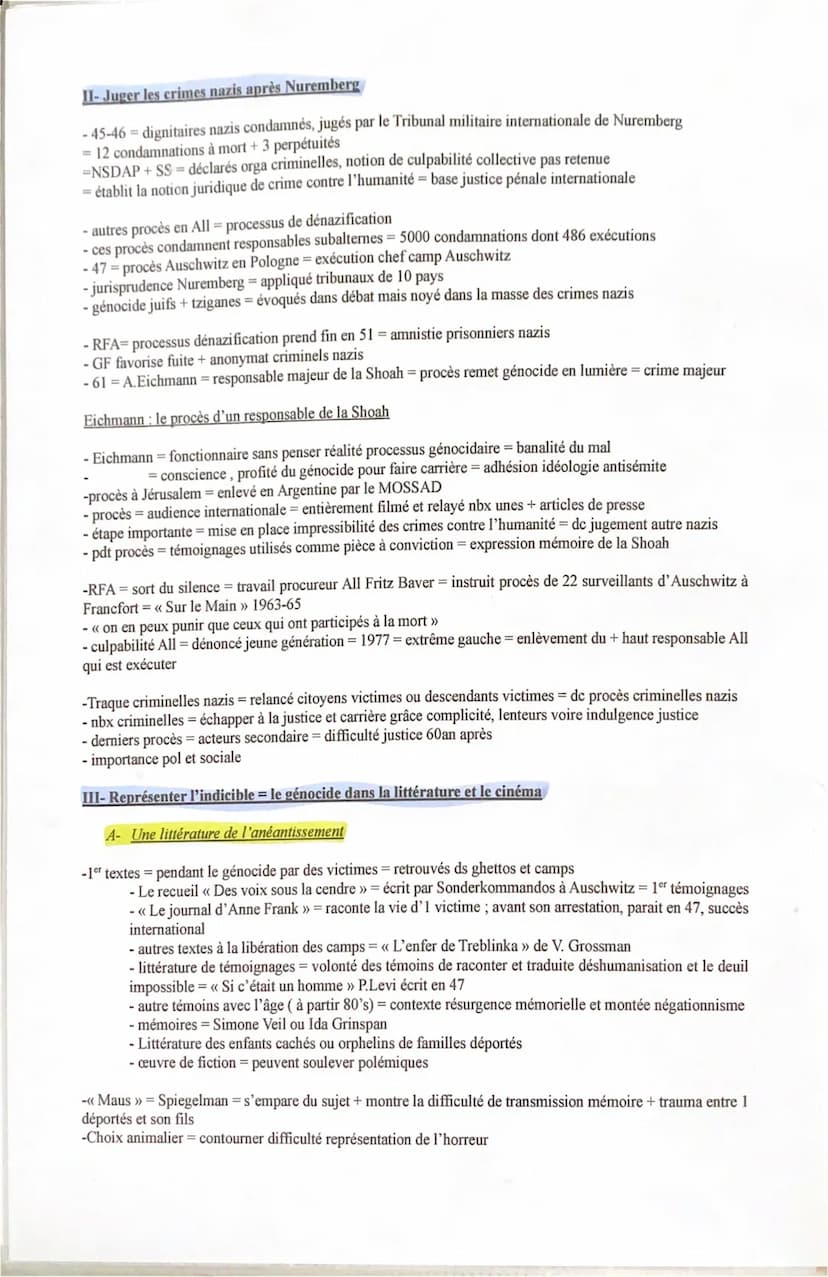 II- Juger les crimes nazis après Nuremberg

- 45-46 = dignitaires nazis condamnés, jugés par le Tribunal militaire internationale de Nuremberg
= 12 condamnations à mort + 3 perpétuités
=NSDAP + SS = déclarés orga criminelles, notion de culpabilité collective pas retenue
= établit la notion juridique de crime contre l'humanité = base justice pénale internationale

- autres procès en All = processus de dénazification
- ces procès condamnent responsables subalternes = 5000 condamnations dont 486 exécutions
- 47 = procès Auschwitz en Pologne = exécution chef camp Auschwitz
- jurisprudence Nuremberg = appliqué tribunaux de 10 pays
- génocide juifs + tziganes = évoqués dans débat mais noyé dans la masse des crimes nazis

- RFA= processus dénazification prend fin en 51 = amnistie prisonniers nazis
- GF favorise fuite + anonymat criminels nazis
- 61 = A.Eichmann = responsable majeur de la Shoah = procès remet génocide en lumière = crime majeur

Eichmann : le procès d'un responsable de la Shoah

- Eichmann = fonctionnaire sans penser réalité processus génocidaire = banalité du mal
- = conscience , profité du génocide pour faire carrière = adhésion idéologie antisémite
-procès à Jérusalem = enlevé en Argentine par le MOSSAD
- procès = audience internationale = entièrement filmé et relayé nbx unes + articles de presse
- étape importante = mise en place impressibilité des crimes contre l'humanité = dc jugement autre nazis
- pdt procès = témoignages utilisés comme pièce à conviction = expression mémoire de la Shoah

-RFA = sort du silence = travail procureur All Fritz Baver = instruit procès de 22 surveillants d'Auschwitz à Francfort = « Sur le Main » 1963-65
- « on en peux punir que ceux qui ont participés à la mort »
- culpabilité All = dénoncé jeune génération = 1977 = extrême gauche = enlèvement du + haut responsable All qui est exécuter

-Traque criminelles nazis = relancé citoyens victimes ou descendants victimes = dc procès criminelles nazis
- nbx criminelles = échapper à la justice et carrière grâce complicité, lenteurs voire indulgence justice
- derniers procès = acteurs secondaire = difficulté justice 60an après
- importance pol et sociale

III- Représenter l'indicible = le génocide dans la littérature et le cinéma

A- Une littérature de l'anéantissement

-1$^{er}$ textes = pendant le génocide par des victimes = retrouvés ds ghettos et camps
- Le recueil « Des voix sous la cendre » = écrit par Sonderkommandos à Auschwitz = 1$^{er}$ témoignages
- « Le journal d'Anne Frank » = raconte la vie d'1 victime ; avant son arrestation, parait en 47, succès international
- autres textes à la libération des camps = « L'enfer de Treblinka » de V. Grossman
- littérature de témoignages = volonté des témoins de raconter et traduite déshumanisation et le deuil impossible = « Si c'était un homme » P.Levi écrit en 47
- autre témoins avec l'âge ( à partir 80's) = contexte résurgence mémorielle et montée négationnisme
- mémoires = Simone Veil ou Ida Grinspan
- Littérature des enfants cachés ou orphelins de familles déportés
- œuvre de fiction = peuvent soulever polémiques

-« Maus » = Spiegelman = s'empare du sujet + montre la difficulté de transmission mémoire + trauma entre 1 déportés et son fils
-Choix animalier = contourner difficulté représentation de l'horreur